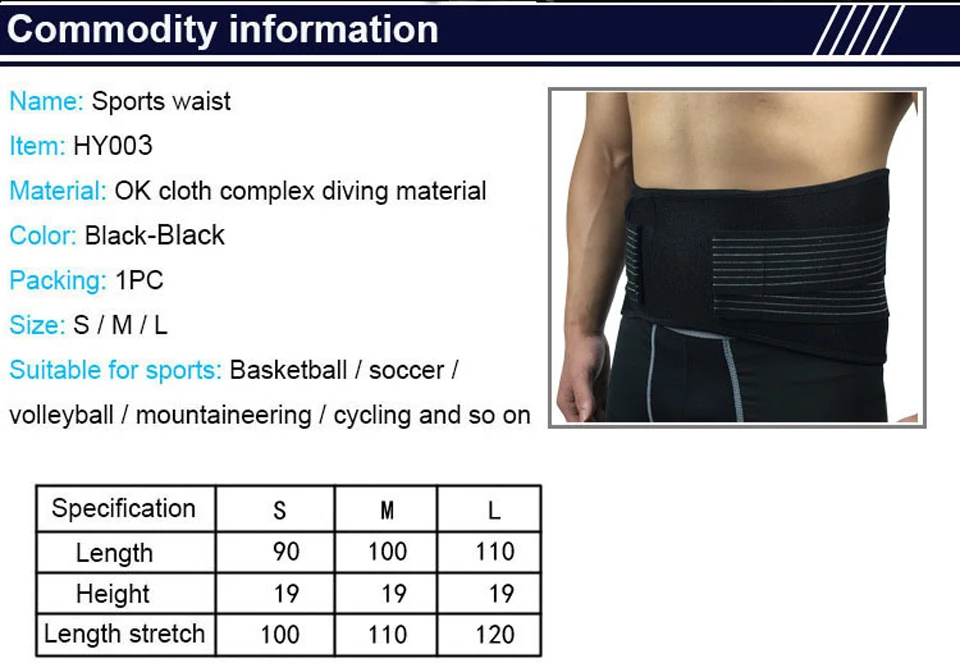 Commodity information

Name: Sports waist

Item: HY003

Material: OK cloth complex diving material

Color: Black-Black

Packing: 1PC

Size: S / M / L

Suitable for sports: Basketball / soccer / volleyball / mountaineering / cycling and so on

| Specification | S | M | L |
|---|---|---|---|
| Length | 90 | 100 | 110 |
| Height | 19 | 19 | 19 |
| Length stretch | 100 | 110 | 120 |